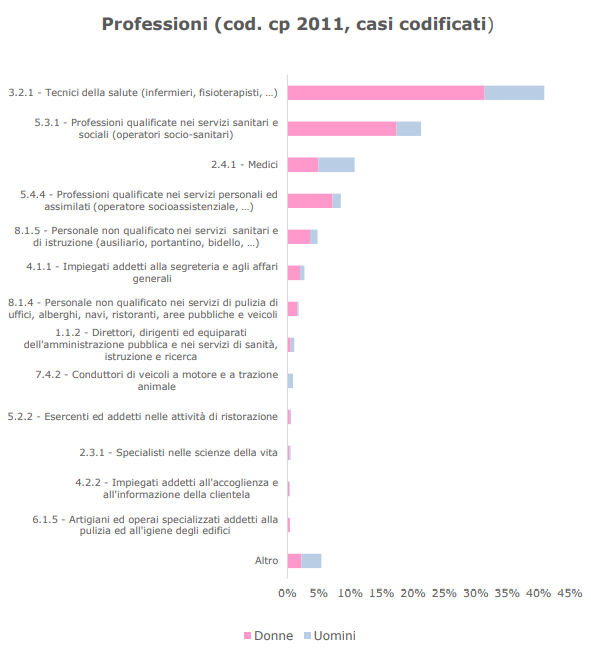 Professioni (cod. cp 2011, casi codificati)

3.2.1 - Tecnici della salute (infermieri, fisioterapisti, …)

5.3.1 - Professioni qualificate nei servizi sanitari e sociali (operatori socio-sanitari)

2.4.1 - Medici

5.4.4 - Professioni qualificate nei servizi personali ed assimilati (operatore socioassistenziale, …)

8.1.5 - Personale non qualificato nei servizi sanitari e di istruzione (ausiliario, portantino, bidello, …)

4.1.1 - Impiegati addetti alla segreteria e agli affari generali

8.1.4 - Personale non qualificato nei servizi di pulizia di uffici, alberghi, navi, ristoranti, aree pubbliche e veicoli

1.1.2 - Direttori, dirigenti ed equiparati dell'amministrazione pubblica e nei servizi di sanità, istruzione e ricerca

7.4.2 - Conduttori di veicoli a motore e a trazione animale

5.2.2 - Esercenti ed addetti nelle attività di ristorazione

2.3.1 - Specialisti nelle scienze della vita

4.2.2 - Impiegati addetti all'accoglienza e all'informazione della clientela

6.1.5 - Artigiani ed operai specializzati addetti alla pulizia ed all'igiene degli edifici

Altro

0% 5% 10% 15% 20% 25% 30% 35% 40% 45%

Donne Uomini